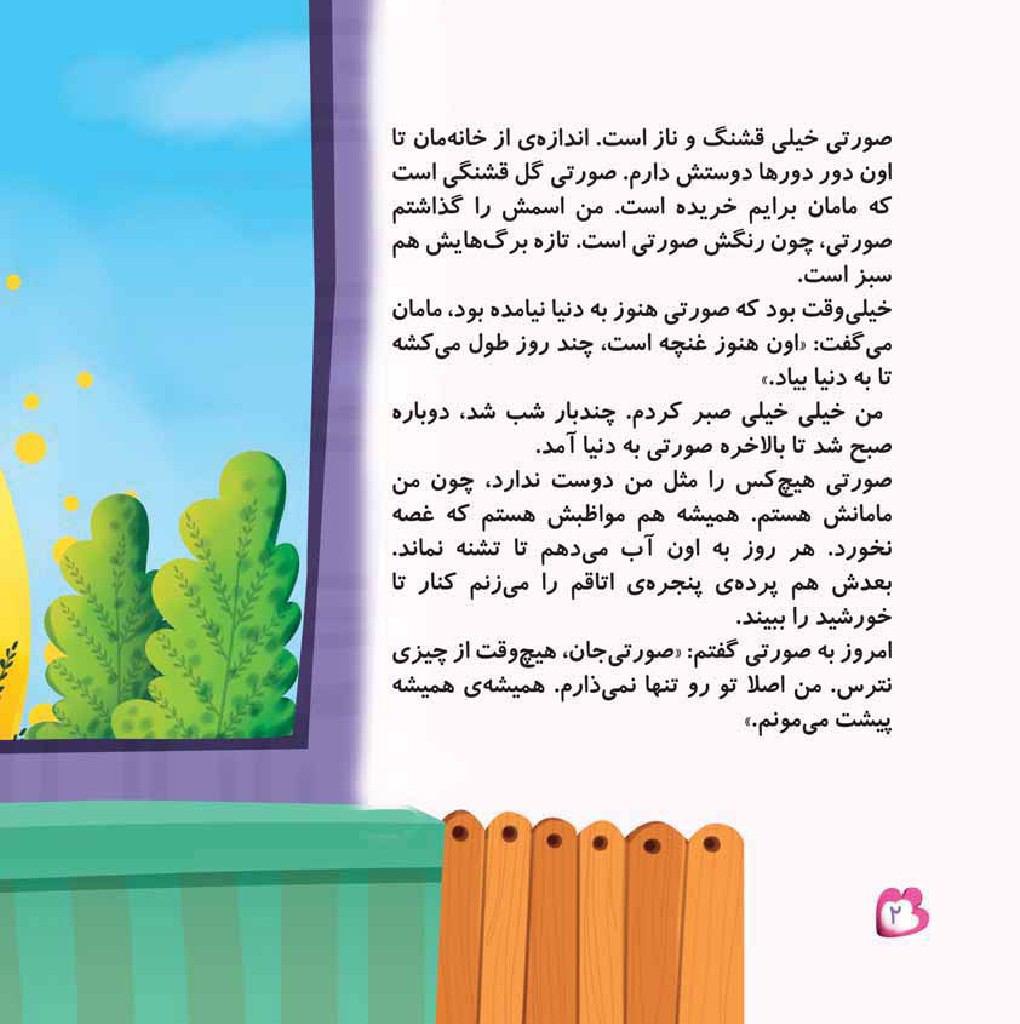 صورتی خیلی قشنگ و ناز است. اندازه‌ی از خانه‌مان تا اون دور دورها دوستش دارم. صورتی گل قشنگی است که مامان برایم خریده است. من اسمش را گذاشتم صورتی، چون رنگش صورتی است. تازه برگ‌هایش هم سبز است.

خیلی‌وقت بود که صورتی هنوز به دنیا نیامده بود، مامان می‌گفت: «اون هنوز غنچه است، چند روز طول می‌کشه تا به دنیا بیاد.»

من خیلی خیلی صبر کردم. چندبار شب شد، دوباره صبح شد تا بالاخره صورتی به دنیا آمد.

صورتی هیچ‌کس را مثل من دوست ندارد، چون من مامانش هستم. همیشه هم مواظبش هستم که غصه نخورد. هر روز به اون آب می‌دهم تا تشنه نماند. بعدش هم پرده‌ی پنجره‌ی اتاقم را می‌زنم کنار تا خورشید را ببیند.

امروز به صورتی گفتم: «صورتی‌جان، هیچ‌وقت از چیزی نترس. من اصلا تو رو تنها نمی‌ذارم. همیشه‌ی همیشه پیشت می‌مونم.»

۲